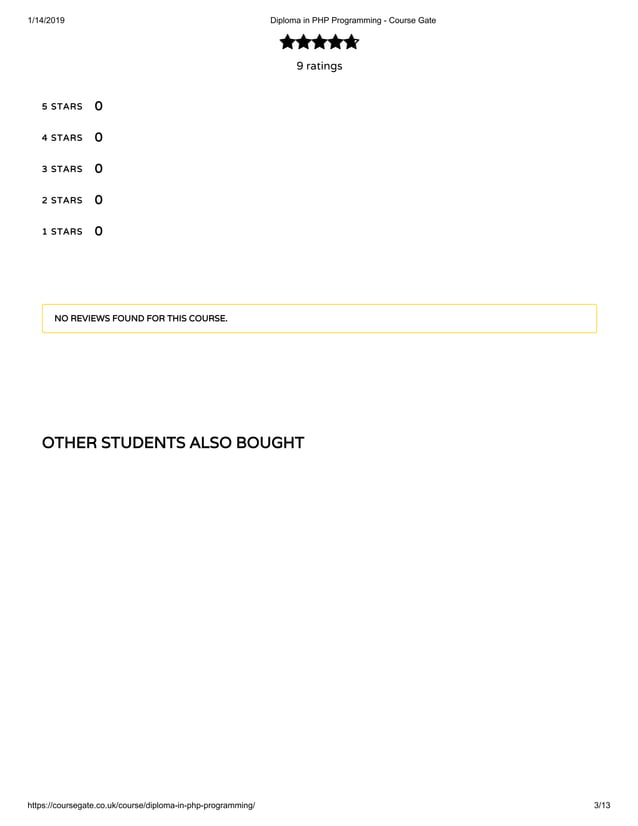 1/14/2019 Diploma in PHP Programming - Course Gate

9 ratings

5 STARS 0

4 STARS 0

3 STARS 0

2 STARS 0

1 STARS 0

NO REVIEWS FOUND FOR THIS COURSE.

OTHER STUDENTS ALSO BOUGHT

https://coursegate.co.uk/course/diploma-in-php-programming/ 3/13